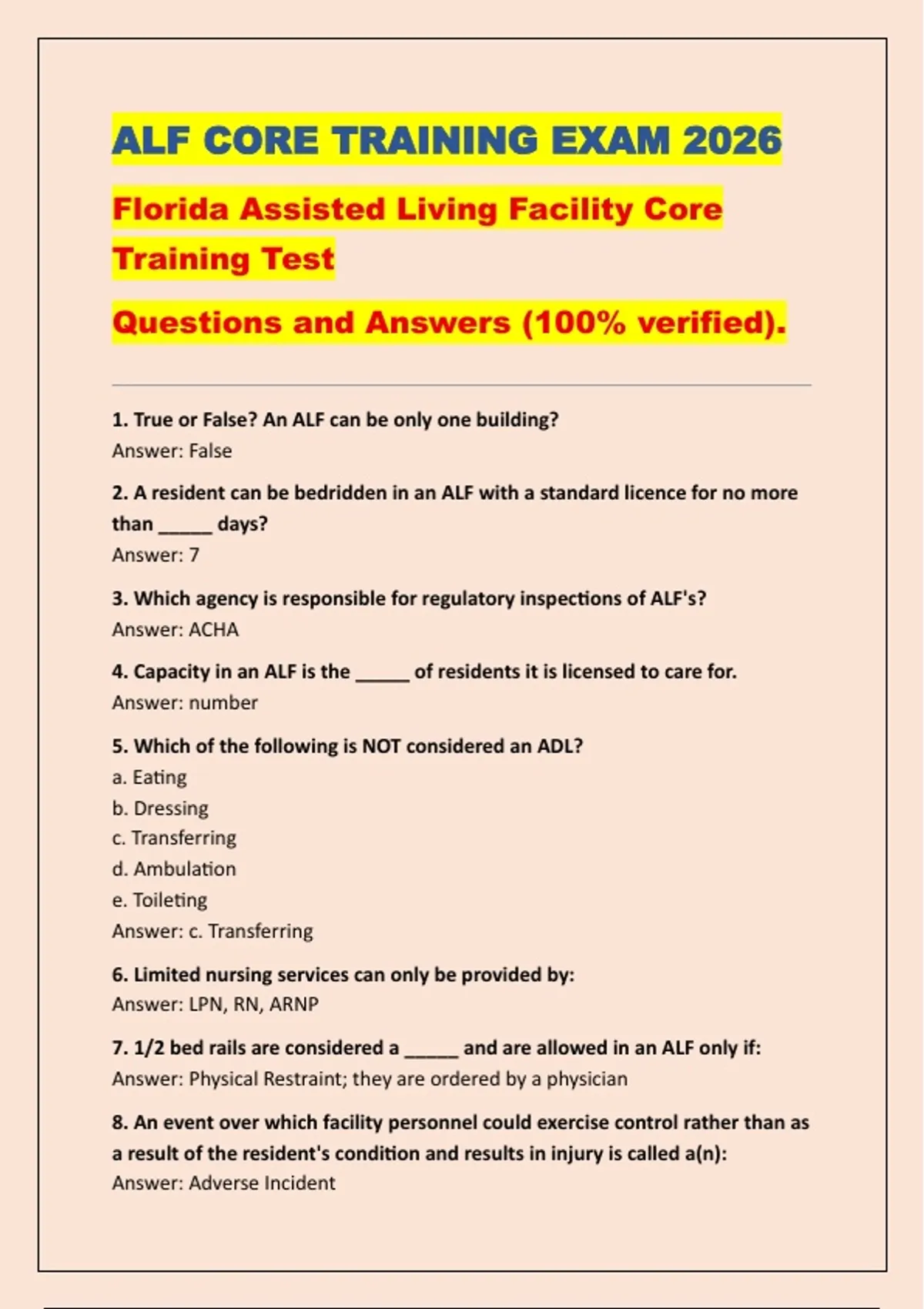 ALF CORE TRAINING EXAM 2026

Florida Assisted Living Facility Core Training Test

Questions and Answers (100% verified).

1. True or False? An ALF can be only one building?
Answer: False

2. A resident can be bedridden in an ALF with a standard licence for no more than _____ days?
Answer: 7

3. Which agency is responsible for regulatory inspections of ALF's?
Answer: ACHA

4. Capacity in an ALF is the _____ of residents it is licensed to care for.
Answer: number

5. Which of the following is NOT considered an ADL?
a. Eating
b. Dressing
c. Transferring
d. Ambulation
e. Toileting
Answer: c. Transferring

6. Limited nursing services can only be provided by:
Answer: LPN, RN, ARNP

7. 1/2 bed rails are considered a _____ and are allowed in an ALF only if:
Answer: Physical Restraint; they are ordered by a physician

8. An event over which facility personnel could exercise control rather than as a result of the resident's condition and results in injury is called a(n):
Answer: Adverse Incident